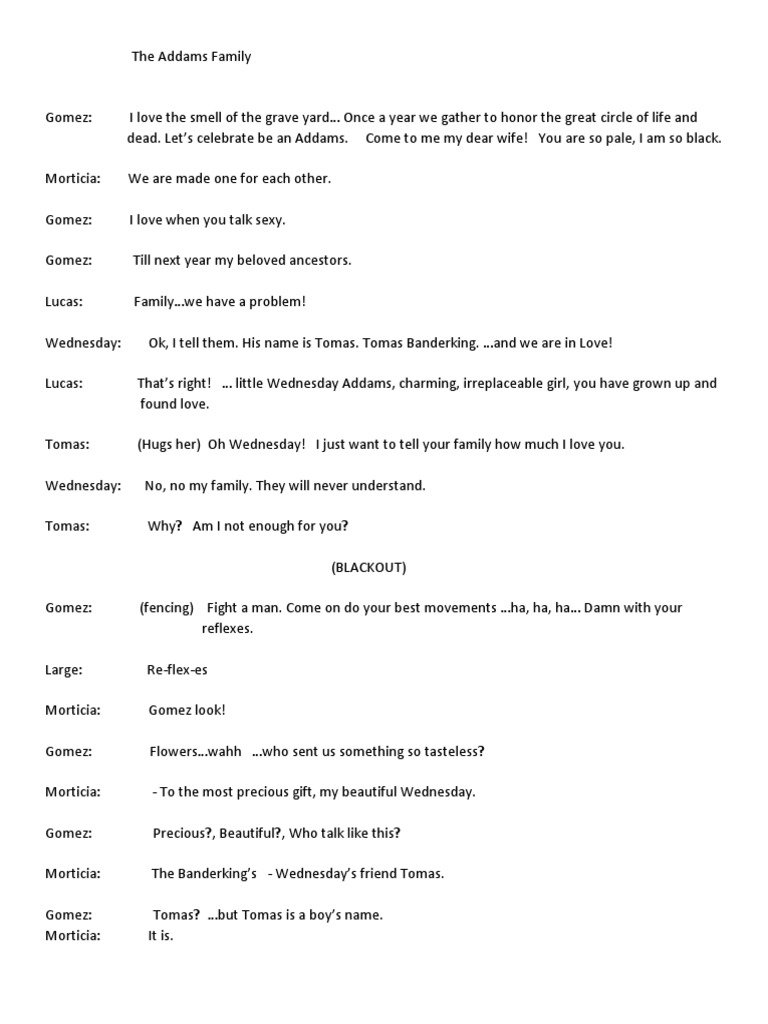 The Addams Family

Gomez: I love the smell of the grave yard… Once a year we gather to honor the great circle of life and dead. Let's celebrate be an Addams. Come to me my dear wife! You are so pale, I am so black.

Morticia: We are made one for each other.

Gomez: I love when you talk sexy.

Gomez: Till next year my beloved ancestors.

Lucas: Family…we have a problem!

Wednesday: Ok, I tell them. His name is Tomas. Tomas Banderking. …and we are in Love!

Lucas: That's right! … little Wednesday Addams, charming, irreplaceable girl, you have grown up and found love.

Tomas: (Hugs her) Oh Wednesday! I just want to tell your family how much I love you.

Wednesday: No, no my family. They will never understand.

Tomas: Why? Am I not enough for you?

(BLACKOUT)

Gomez: (fencing) Fight a man. Come on do your best movements …ha, ha, ha… Damn with your reflexes.

Large: Re-flex-es

Morticia: Gomez look!

Gomez: Flowers…wahh …who sent us something so tasteless?

Morticia: - To the most precious gift, my beautiful Wednesday.

Gomez: Precious?, Beautiful?, Who talk like this?

Morticia: The Banderking's - Wednesday's friend Tomas.

Gomez: Tomas? …but Tomas is a boy's name.
Morticia: It is.